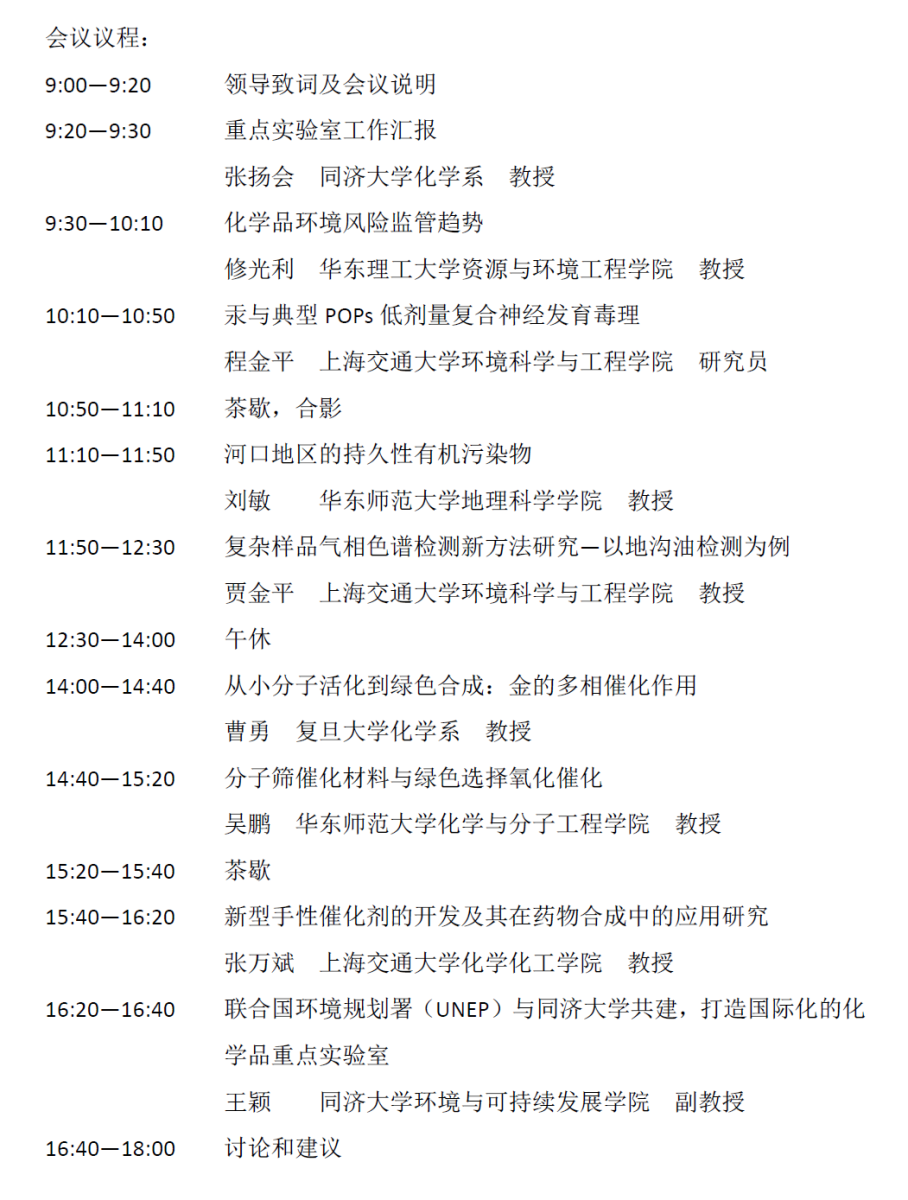 会议议程：

9:00—9:20　领导致词及会议说明

9:20—9:30　重点实验室工作汇报
张扬会　同济大学化学系　教授

9:30—10:10　化学品环境风险监管趋势
修光利　华东理工大学资源与环境工程学院　教授

10:10—10:50　汞与典型 POPs 低剂量复合神经发育毒理
程金平　上海交通大学环境科学与工程学院　研究员

10:50—11:10　茶歇，合影

11:10—11:50　河口地区的持久性有机污染物
刘敏　华东师范大学地理科学学院　教授

11:50—12:30　复杂样品气相色谱检测新方法研究—以地沟油检测为例
贾金平　上海交通大学环境科学与工程学院　教授

12:30—14:00　午休

14:00—14:40　从小分子活化到绿色合成：金的多相催化作用
曹勇　复旦大学化学系　教授

14:40—15:20　分子筛催化材料与绿色选择氧化催化
吴鹏　华东师范大学化学与分子工程学院　教授

15:20—15:40　茶歇

15:40—16:20　新型手性催化剂的开发及其在药物合成中的应用研究
张万斌　上海交通大学化学化工学院　教授

16:20—16:40　联合国环境规划署（UNEP）与同济大学共建，打造国际化的化学品重点实验室
王颖　同济大学环境与可持续发展学院　副教授

16:40—18:00　讨论和建议